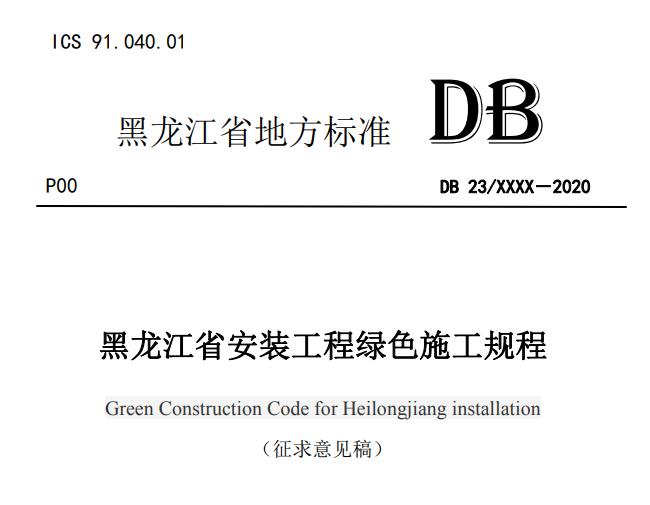 ICS 91.040.01

黑龙江省地方标准 DB

P00

DB 23/XXXX—2020

黑龙江省安装工程绿色施工规程

Green Construction Code for Heilongjiang installation

（征求意见稿）